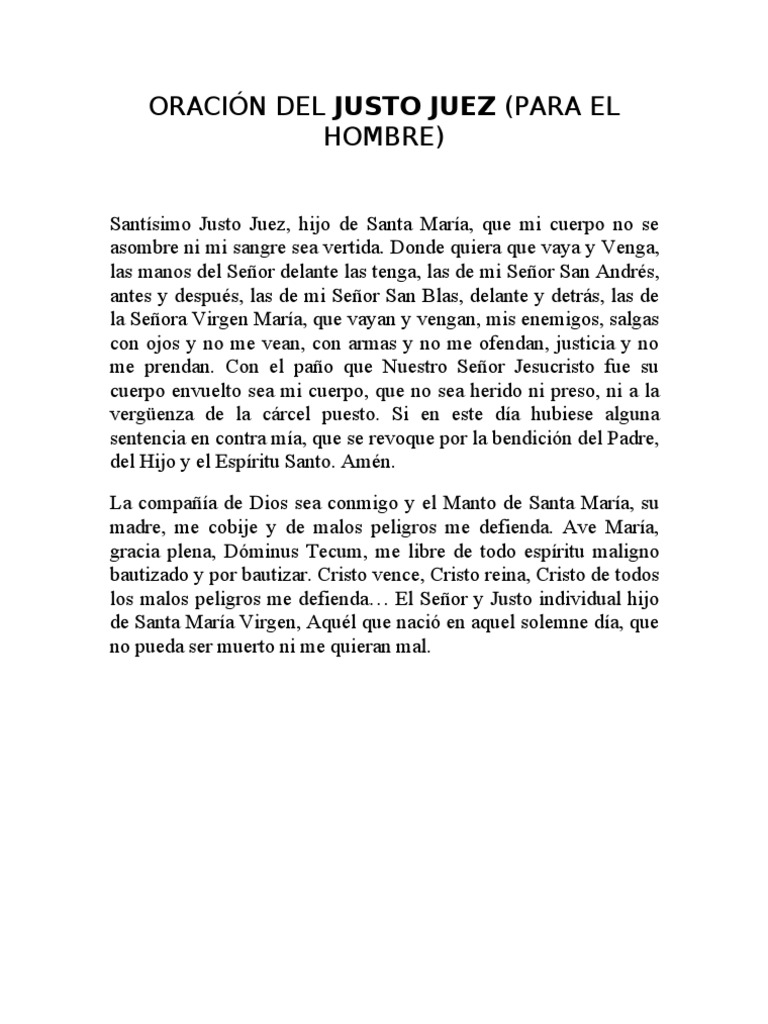 ORACIÓN DEL JUSTO JUEZ (PARA EL HOMBRE)

Santísimo Justo Juez, hijo de Santa María, que mi cuerpo no se asombre ni mi sangre sea vertida. Donde quiera que vaya y Venga, las manos del Señor delante las tenga, las de mi Señor San Andrés, antes y después, las de mi Señor San Blas, delante y detrás, las de la Señora Virgen María, que vayan y vengan, mis enemigos, salgas con ojos y no me vean, con armas y no me ofendan, justicia y no me prendan. Con el paño que Nuestro Señor Jesucristo fue su cuerpo envuelto sea mi cuerpo, que no sea herido ni preso, ni a la vergüenza de la cárcel puesto. Si en este día hubiese alguna sentencia en contra mía, que se revoque por la bendición del Padre, del Hijo y el Espíritu Santo. Amén.

La compañía de Dios sea conmigo y el Manto de Santa María, su madre, me cobije y de malos peligros me defienda. Ave María, gracia plena, Dóminus Tecum, me libre de todo espíritu maligno bautizado y por bautizar. Cristo vence, Cristo reina, Cristo de todos los malos peligros me defienda… El Señor y Justo individual hijo de Santa María Virgen, Aquél que nació en aquel solemne día, que no pueda ser muerto ni me quieran mal.